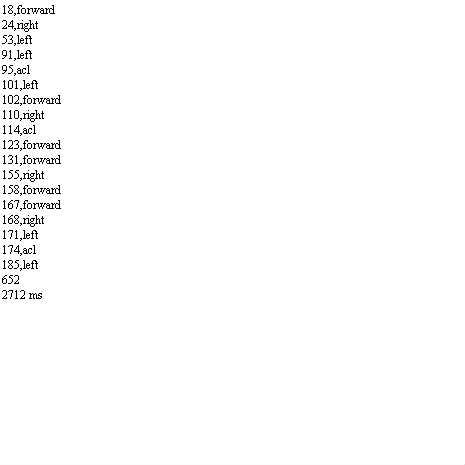 18,forward
24,right
53,left
91,left
95,acl
101,left
102,forward
110,right
114,acl
123,forward
131,forward
155,right
158,forward
167,forward
168,right
171,left
174,acl
185,left
652
2712 ms